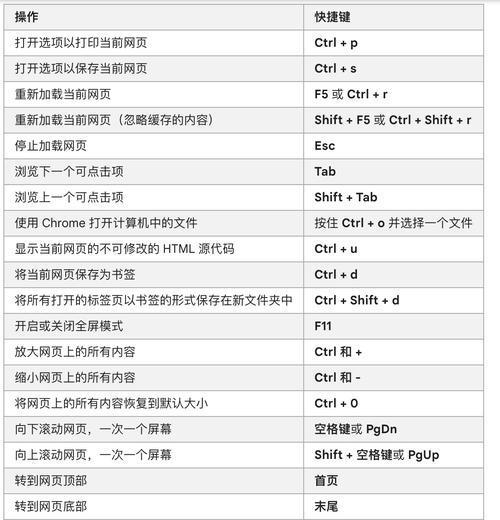 | 操作 | 快捷键 |
|---|---|
| 打开选项以打印当前网页 | Ctrl + p |
| 打开选项以保存当前网页 | Ctrl + s |
| 重新加载当前网页 | F5 或 Ctrl + r |
| 重新加载当前网页（忽略缓存的内容） | Shift + F5 或 Ctrl + Shift + r |
| 停止加载网页 | Esc |
| 浏览下一个可点击项 | Tab |
| 浏览上一个可点击项 | Shift + Tab |
| 使用 Chrome 打开计算机中的文件 | 按住 Ctrl + o 并选择一个文件 |
| 显示当前网页的不可修改的 HTML 源代码 | Ctrl + u |
| 将当前网页保存为书签 | Ctrl + d |
| 将所有打开的标签页以书签的形式保存在新文件夹中 | Ctrl + Shift + d |
| 开启或关闭全屏模式 | F11 |
| 放大网页上的所有内容 | Ctrl 和 + |
| 缩小网页上的所有内容 | Ctrl 和 - |
| 将网页上的所有内容恢复到默认大小 | Ctrl + 0 |
| 向下滚动网页，一次一个屏幕 | 空格键或 PgDn |
| 向上滚动网页，一次一个屏幕 | Shift + 空格键或 PgUp |
| 转到网页顶部 | 首页 |
| 转到网页底部 | 末尾 |